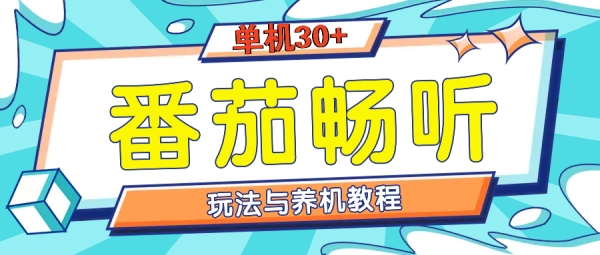 单机30+

番茄畅听

玩法与养机教程